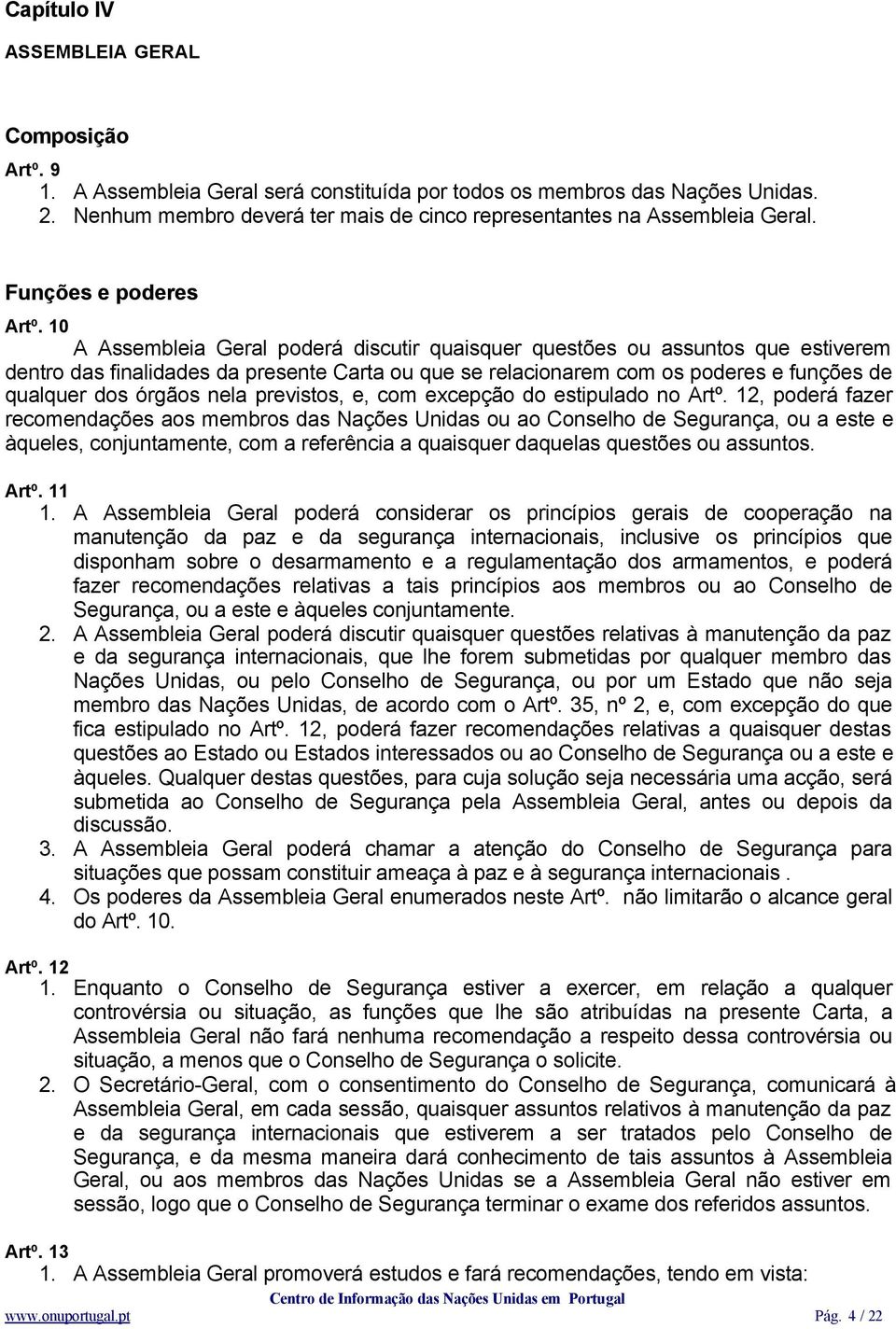 Capítulo IV

ASSEMBLEIA GERAL

Composição

Artº. 9

1. A Assembleia Geral será constituída por todos os membros das Nações Unidas.
2. Nenhum membro deverá ter mais de cinco representantes na Assembleia Geral.

Funções e poderes

Artº. 10

A Assembleia Geral poderá discutir quaisquer questões ou assuntos que estiverem dentro das finalidades da presente Carta ou que se relacionarem com os poderes e funções de qualquer dos órgãos nela previstos, e, com excepção do estipulado no Artº. 12, poderá fazer recomendações aos membros das Nações Unidas ou ao Conselho de Segurança, ou a este e àqueles, conjuntamente, com a referência a quaisquer daquelas questões ou assuntos.

Artº. 11

1. A Assembleia Geral poderá considerar os princípios gerais de cooperação na manutenção da paz e da segurança internacionais, inclusive os princípios que disponham sobre o desarmamento e a regulamentação dos armamentos, e poderá fazer recomendações relativas a tais princípios aos membros ou ao Conselho de Segurança, ou a este e àqueles conjuntamente.
2. A Assembleia Geral poderá discutir quaisquer questões relativas à manutenção da paz e da segurança internacionais, que lhe forem submetidas por qualquer membro das Nações Unidas, ou pelo Conselho de Segurança, ou por um Estado que não seja membro das Nações Unidas, de acordo com o Artº. 35, nº 2, e, com excepção do que fica estipulado no Artº. 12, poderá fazer recomendações relativas a quaisquer destas questões ao Estado ou Estados interessados ou ao Conselho de Segurança ou a este e àqueles. Qualquer destas questões, para cuja solução seja necessária uma acção, será submetida ao Conselho de Segurança pela Assembleia Geral, antes ou depois da discussão.
3. A Assembleia Geral poderá chamar a atenção do Conselho de Segurança para situações que possam constituir ameaça à paz e à segurança internacionais .
4. Os poderes da Assembleia Geral enumerados neste Artº. não limitarão o alcance geral do Artº. 10.

Artº. 12

1. Enquanto o Conselho de Segurança estiver a exercer, em relação a qualquer controvérsia ou situação, as funções que lhe são atribuídas na presente Carta, a Assembleia Geral não fará nenhuma recomendação a respeito dessa controvérsia ou situação, a menos que o Conselho de Segurança o solicite.
2. O Secretário-Geral, com o consentimento do Conselho de Segurança, comunicará à Assembleia Geral, em cada sessão, quaisquer assuntos relativos à manutenção da paz e da segurança internacionais que estiverem a ser tratados pelo Conselho de Segurança, e da mesma maneira dará conhecimento de tais assuntos à Assembleia Geral, ou aos membros das Nações Unidas se a Assembleia Geral não estiver em sessão, logo que o Conselho de Segurança terminar o exame dos referidos assuntos.

Artº. 13

1. A Assembleia Geral promoverá estudos e fará recomendações, tendo em vista:

Centro de Informação das Nações Unidas em Portugal
www.onuportugal.pt Pág. 4 / 22